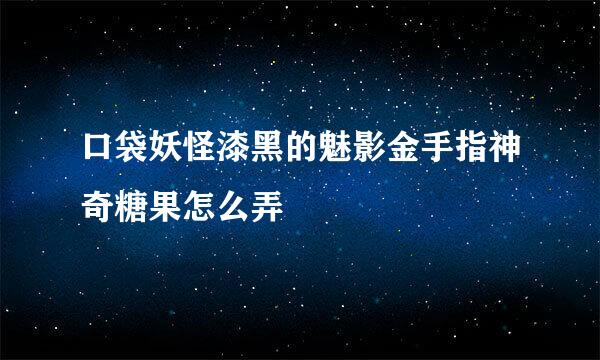 口袋妖怪漆黑的魅影金手指神奇糖果怎么弄